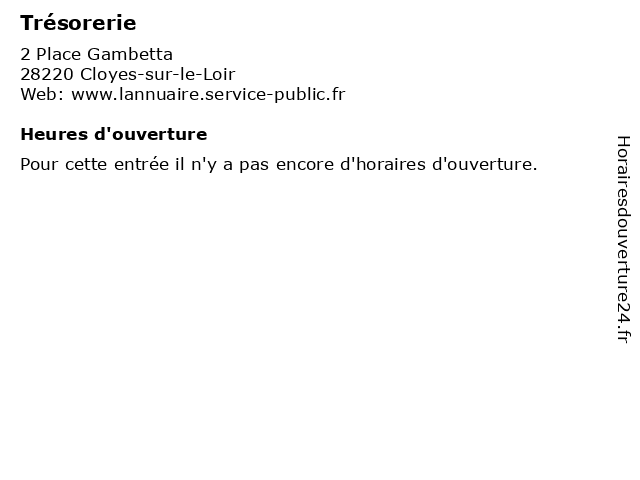 Trésorerie

2 Place Gambetta
28220 Cloyes-sur-le-Loir
Web: www.lannuaire.service-public.fr

Heures d'ouverture

Pour cette entrée il n'y a pas encore d'horaires d'ouverture.

Horairesdouverture24.fr